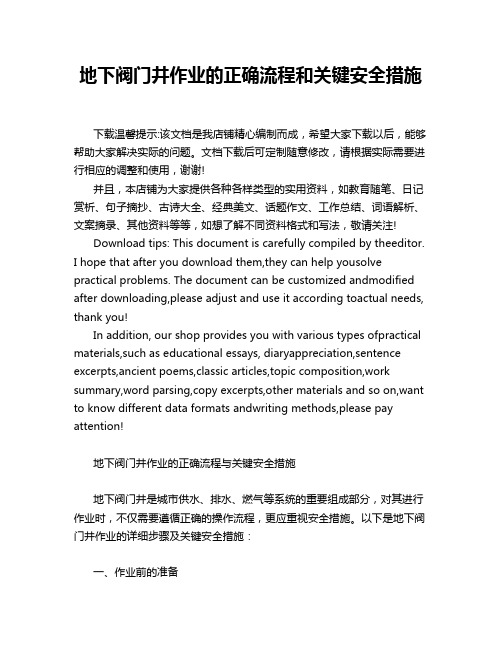 地下阀门井作业的正确流程和关键安全措施

下载温馨提示:该文档是我店铺精心编制而成，希望大家下载以后，能够帮助大家解决实际的问题。文档下载后可定制随意修改，请根据实际需要进行相应的调整和使用，谢谢!

并且，本店铺为大家提供各种各样类型的实用资料，如教育随笔、日记赏析、句子摘抄、古诗大全、经典美文、话题作文、工作总结、词语解析、文案摘录、其他资料等等，如想了解不同资料格式和写法，敬请关注!

Download tips: This document is carefully compiled by theeditor. I hope that after you download them,they can help yousolve practical problems. The document can be customized andmodified after downloading,please adjust and use it according toactual needs, thank you!

In addition, our shop provides you with various types ofpractical materials,such as educational essays, diaryappreciation,sentence excerpts,ancient poems,classic articles,topic composition,work summary,word parsing,copy excerpts,other materials and so on,want to know different data formats andwriting methods,please pay attention!

地下阀门井作业的正确流程与关键安全措施

地下阀门井是城市供水、排水、燃气等系统的重要组成部分，对其进行作业时，不仅需要遵循正确的操作流程，更应重视安全措施。以下是地下阀门井作业的详细步骤及关键安全措施：

一、作业前的准备